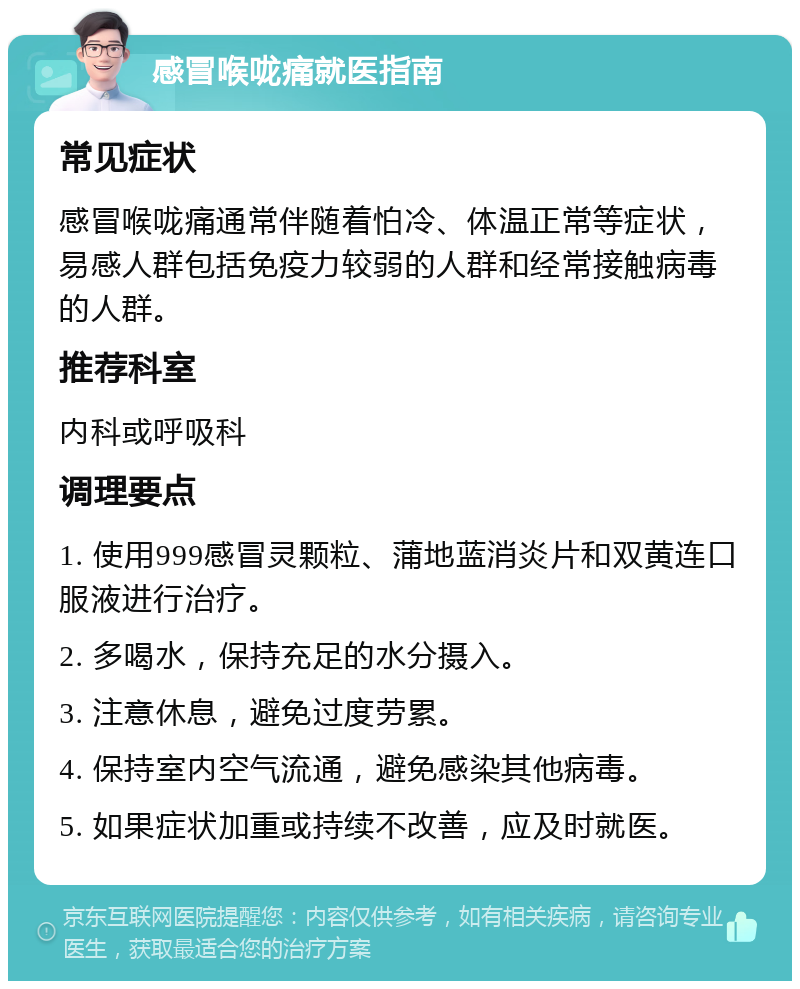 感冒喉咙痛就医指南

常见症状

感冒喉咙痛通常伴随着怕冷、体温正常等症状，易感人群包括免疫力较弱的人群和经常接触病毒的人群。

推荐科室

内科或呼吸科

调理要点

1. 使用999感冒灵颗粒、蒲地蓝消炎片和双黄连口服液进行治疗。

2. 多喝水，保持充足的水分摄入。

3. 注意休息，避免过度劳累。

4. 保持室内空气流通，避免感染其他病毒。

5. 如果症状加重或持续不改善，应及时就医。

京东互联网医院提醒您：内容仅供参考，如有相关疾病，请咨询专业医生，获取最适合您的治疗方案